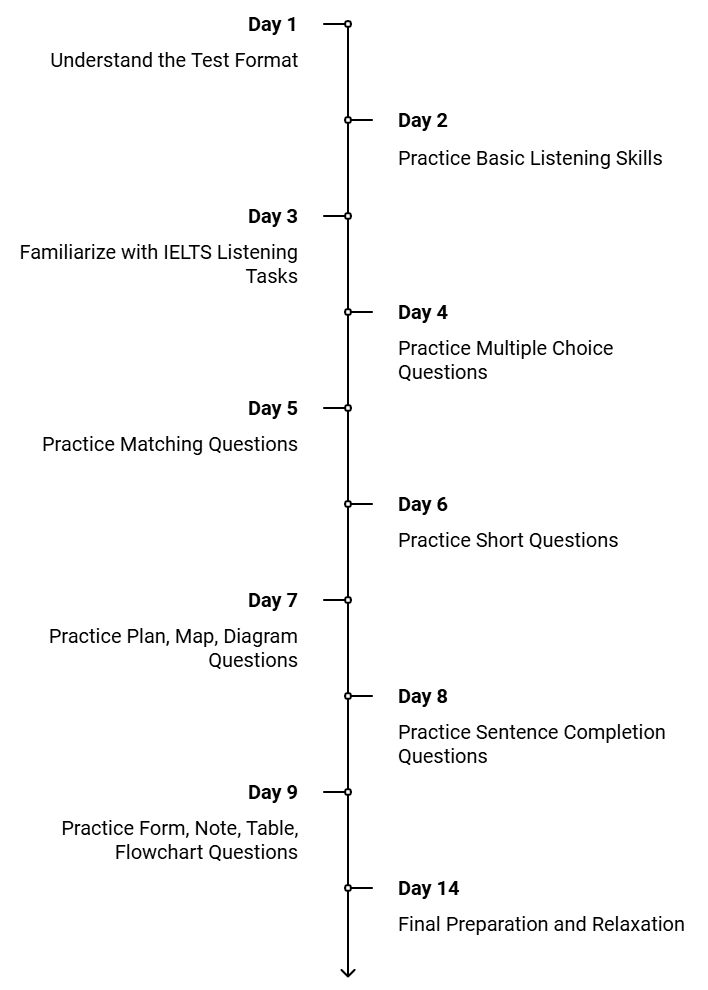 Day 1

Understand the Test Format

Day 2

Practice Basic Listening Skills

Day 3

Familiarize with IELTS Listening Tasks

Day 4

Practice Multiple Choice Questions

Day 5

Practice Matching Questions

Day 6

Practice Short Questions

Day 7

Practice Plan, Map, Diagram Questions

Day 8

Practice Sentence Completion Questions

Day 9

Practice Form, Note, Table, Flowchart Questions

Day 14

Final Preparation and Relaxation